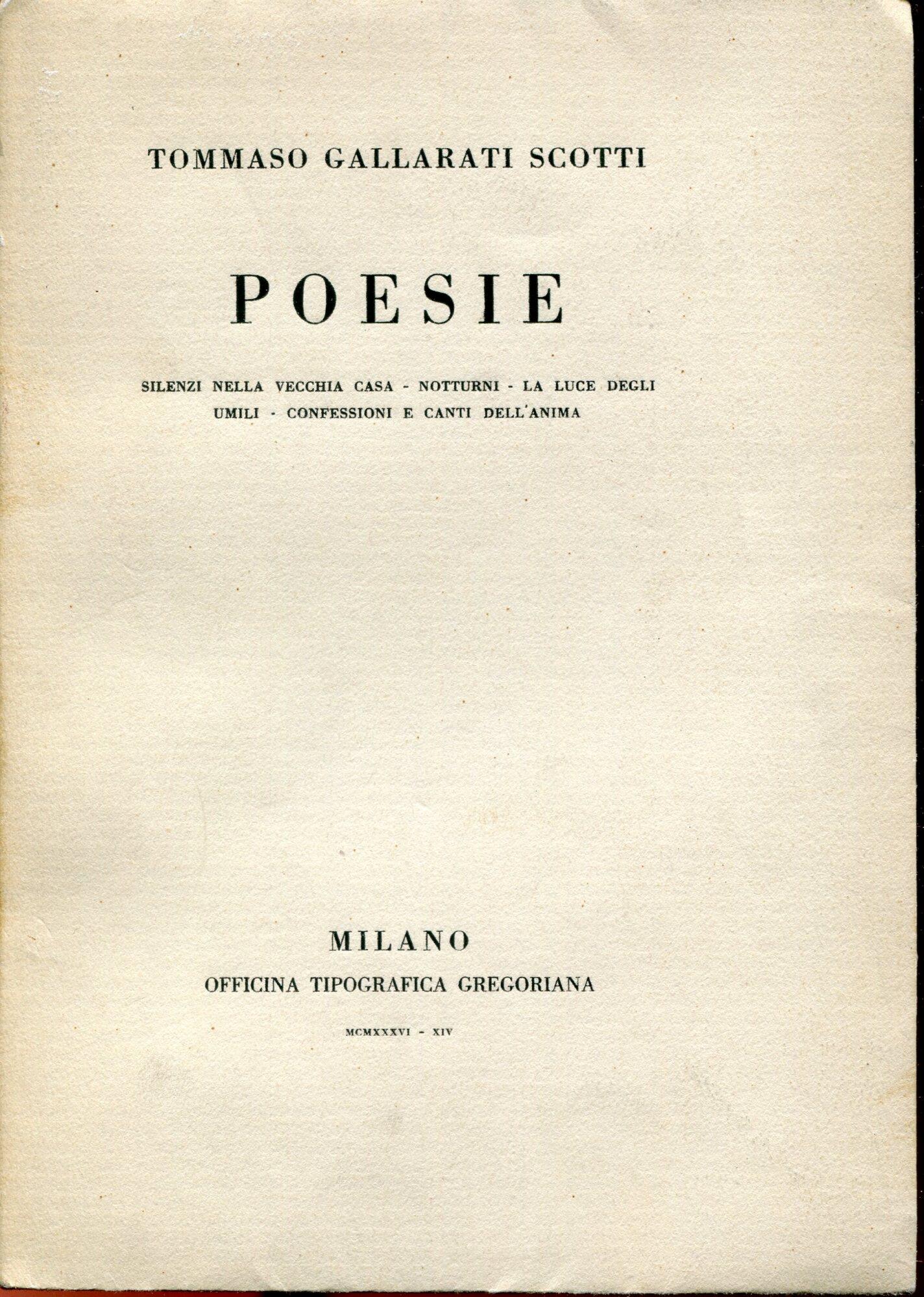 TOMMASO GALLARATI SCOTTI

POESIE

SILENZI NELLA VECCHIA CASA - NOTTURNI - LA LUCE DEGLI UMILI - CONFESSIONI E CANTI DELL'ANIMA

MILANO
OFFICINA TIPOGRAFICA GREGORIANA

MCMXXXVI - XIV